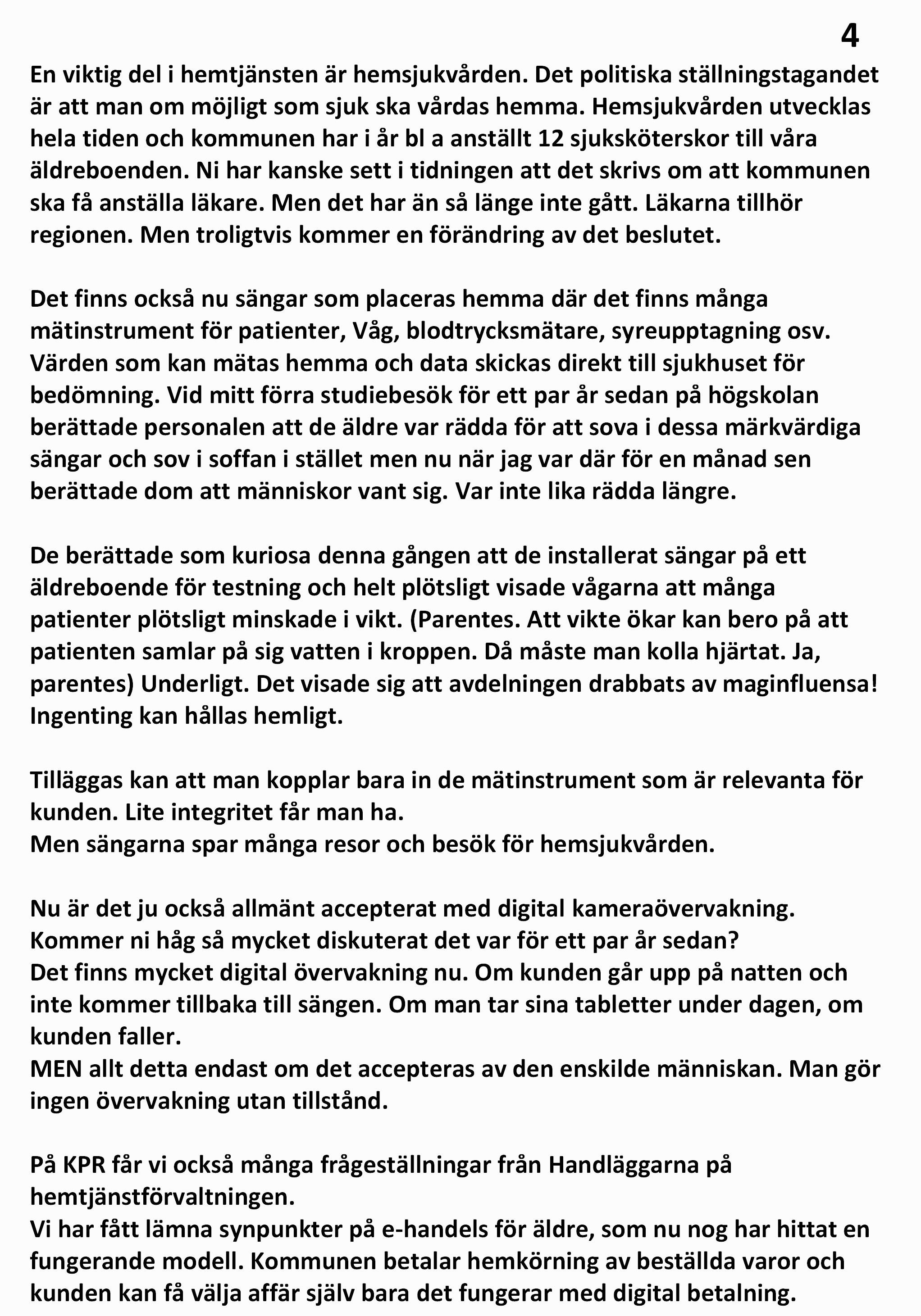 4

En viktig del i hemtjänsten är hemsjukvården. Det politiska ställningstagandet är att man om möjligt som sjuk ska vårdas hemma. Hemsjukvården utvecklas hela tiden och kommunen har i år bl a anställt 12 sjuksköterskor till våra äldreboenden. Ni har kanske sett i tidningen att det skrivs om att kommunen ska få anställa läkare. Men det har än så länge inte gått. Läkarna tillhör regionen. Men troligtvis kommer en förändring av det beslutet.

Det finns också nu sängar som placeras hemma där det finns många mätinstrument för patienter, Våg, blodtrycksmätare, syreupptagning osv. Värden som kan mätas hemma och data skickas direkt till sjukhuset för bedömning. Vid mitt förra studiebesök för ett par år sedan på högskolan berättade personalen att de äldre var rädda för att sova i dessa märkvärdiga sängar och sov i soffan i stället men nu när jag var där för en månad sen berättade dom att människor vant sig. Var inte lika rädda längre.

De berättade som kuriosa denna gången att de installerat sängar på ett äldreboende för testning och helt plötsligt visade vågarna att många patienter plötsligt minskade i vikt. (Parentes. Att vikte ökar kan bero på att patienten samlar på sig vatten i kroppen. Då måste man kolla hjärtat. Ja, parentes) Underligt. Det visade sig att avdelningen drabbats av maginfluensa! Ingenting kan hållas hemligt.

Tilläggas kan att man kopplar bara in de mätinstrument som är relevanta för kunden. Lite integritet får man ha.
Men sängarna spar många resor och besök för hemsjukvården.

Nu är det ju också allmänt accepterat med digital kameraövervakning.
Kommer ni håg så mycket diskuterat det var för ett par år sedan?
Det finns mycket digital övervakning nu. Om kunden går upp på natten och inte kommer tillbaka till sängen. Om man tar sina tabletter under dagen, om kunden faller.
MEN allt detta endast om det accepteras av den enskilde människan. Man gör ingen övervakning utan tillstånd.

På KPR får vi också många frågeställningar från Handläggarna på hemtjänstförvaltningen.
Vi har fått lämna synpunkter på e-handels för äldre, som nu nog har hittat en fungerande modell. Kommunen betalar hemkörning av beställda varor och kunden kan få välja affär själv bara det fungerar med digital betalning.